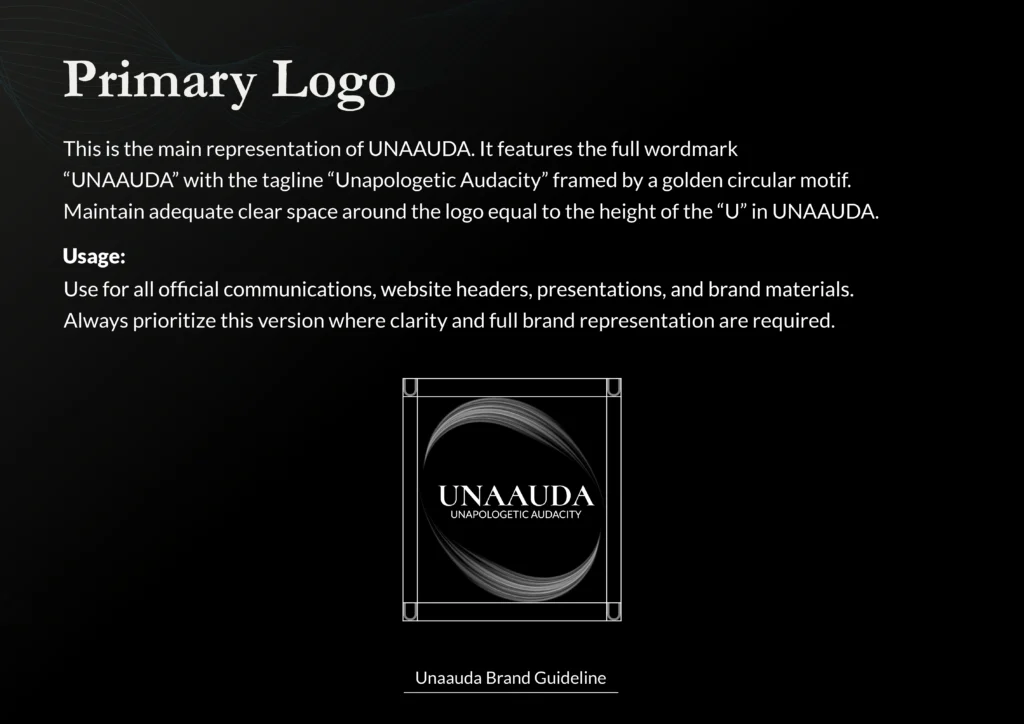 Primary Logo

This is the main representation of UNAAUDA. It features the full wordmark "UNAAUDA" with the tagline "Unapologetic Audacity" framed by a golden circular motif. Maintain adequate clear space around the logo equal to the height of the "U" in UNAAUDA.

Usage:
Use for all official communications, website headers, presentations, and brand materials. Always prioritize this version where clarity and full brand representation are required.

UNAAUDA
UNAPOLOGETIC AUDACITY

Unaauda Brand Guideline